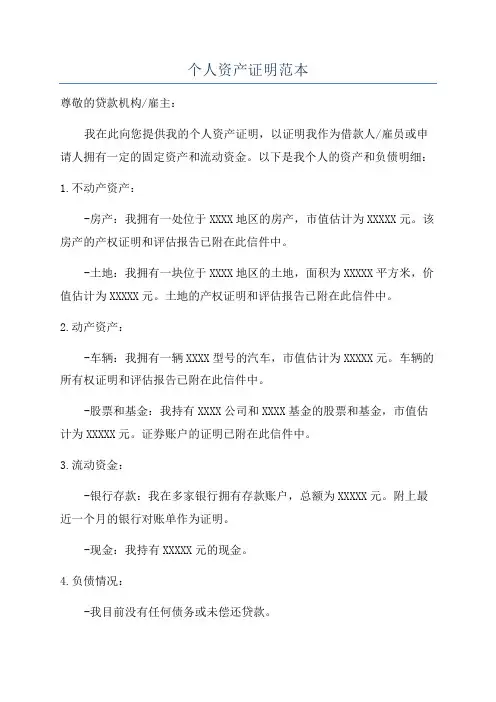 个人资产证明范本

尊敬的贷款机构/雇主：

我在此向您提供我的个人资产证明，以证明我作为借款人/雇员或申请人拥有一定的固定资产和流动资金。以下是我个人的资产和负债明细：

1.不动产资产：

-房产：我拥有一处位于XXXX地区的房产，市值估计为XXXXX元。该房产的产权证明和评估报告已附在此信件中。

-土地：我拥有一块位于XXXX地区的土地，面积为XXXXX平方米，价值估计为XXXXX元。土地的产权证明和评估报告已附在此信件中。

2.动产资产：

-车辆：我拥有一辆XXXX型号的汽车，市值估计为XXXXX元。车辆的所有权证明和评估报告已附在此信件中。

-股票和基金：我持有XXXX公司和XXXX基金的股票和基金，市值估计为XXXXX元。证券账户的证明已附在此信件中。

3.流动资金：

-银行存款：我在多家银行拥有存款账户，总额为XXXXX元。附上最近一个月的银行对账单作为证明。

-现金：我持有XXXXX元的现金。

4.负债情况：

-我目前没有任何债务或未偿还贷款。